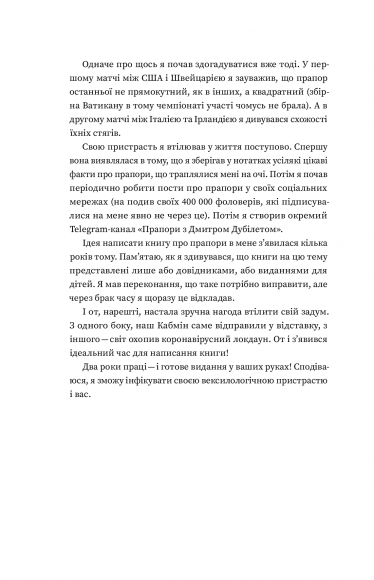 Одначе про щось я почав здогадуватися вже тоді. У першому матчі між США і Швейцарією я зауважив, що прапор останньої не прямокутний, як в інших, а квадратний (збірна Ватикану в тому чемпіонаті участі чомусь не брала). А в другому матчі між Італією та Ірландією я дивувався схожості їхніх стягів.

Свою пристрасть я втілював у життя поступово. Спершу вона виявлялася в тому, що я зберігав у нотатках усілякі цікаві факти про прапори, що траплялися мені на очі. Потім я почав періодично робити пости про прапори у своїх соціальних мережах (на подив своїх 400 000 фоловерів, які підписувалися на мене явно не через це). Потім я створив окремий Telegram-канал «Прапори з Дмитром Дубілетом».

Ідея написати книгу про прапори в мене з'явилася кілька років тому. Пам'ятаю, як я здивувався, що книги на цю тему представлені лише або довідниками, або виданнями для дітей. Я мав переконання, що таке потрібно виправити, але через брак часу я щоразу це відкладав.

І от, нарешті, настала зручна нагода втілити свій задум. З одного боку, наш Кабмін саме відправили у відставку, з іншого — світ охопив коронавірусний локдаун. От і з'явився ідеальний час для написання книги!

Два роки праці — і готове видання у ваших руках! Сподіваюся, я зможу інфікувати своєю вексилологічною пристрастю і вас.